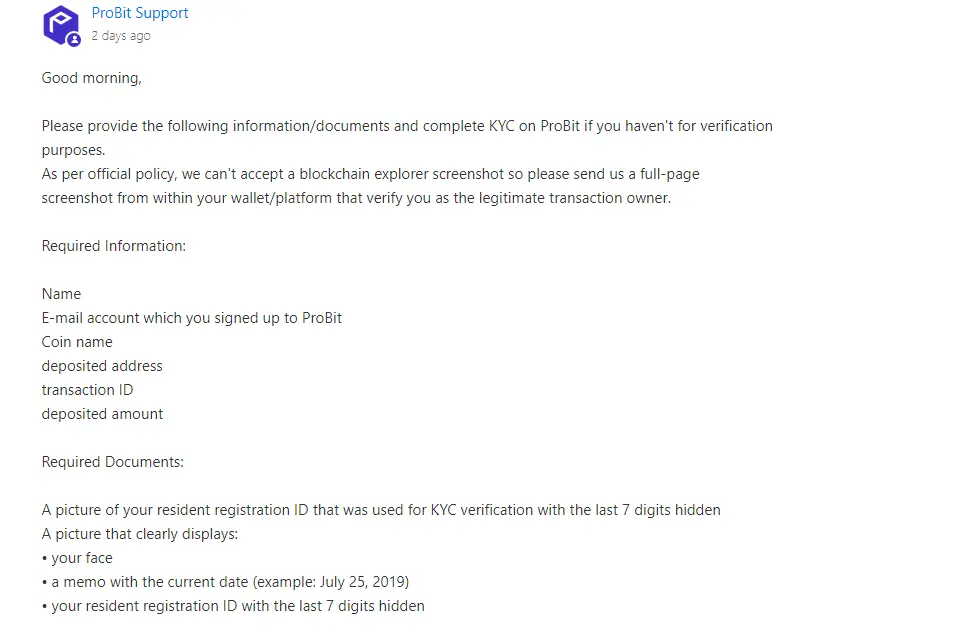 ProBit Support
2 days ago

Good morning,

Please provide the following information/documents and complete KYC on ProBit if you haven't for verification purposes.
As per official policy, we can't accept a blockchain explorer screenshot so please send us a full-page screenshot from within your wallet/platform that verify you as the legitimate transaction owner.

Required Information:

Name
E-mail account which you signed up to ProBit
Coin name
deposited address
transaction ID
deposited amount

Required Documents:

A picture of your resident registration ID that was used for KYC verification with the last 7 digits hidden
A picture that clearly displays:
• your face
• a memo with the current date (example: July 25, 2019)
• your resident registration ID with the last 7 digits hidden